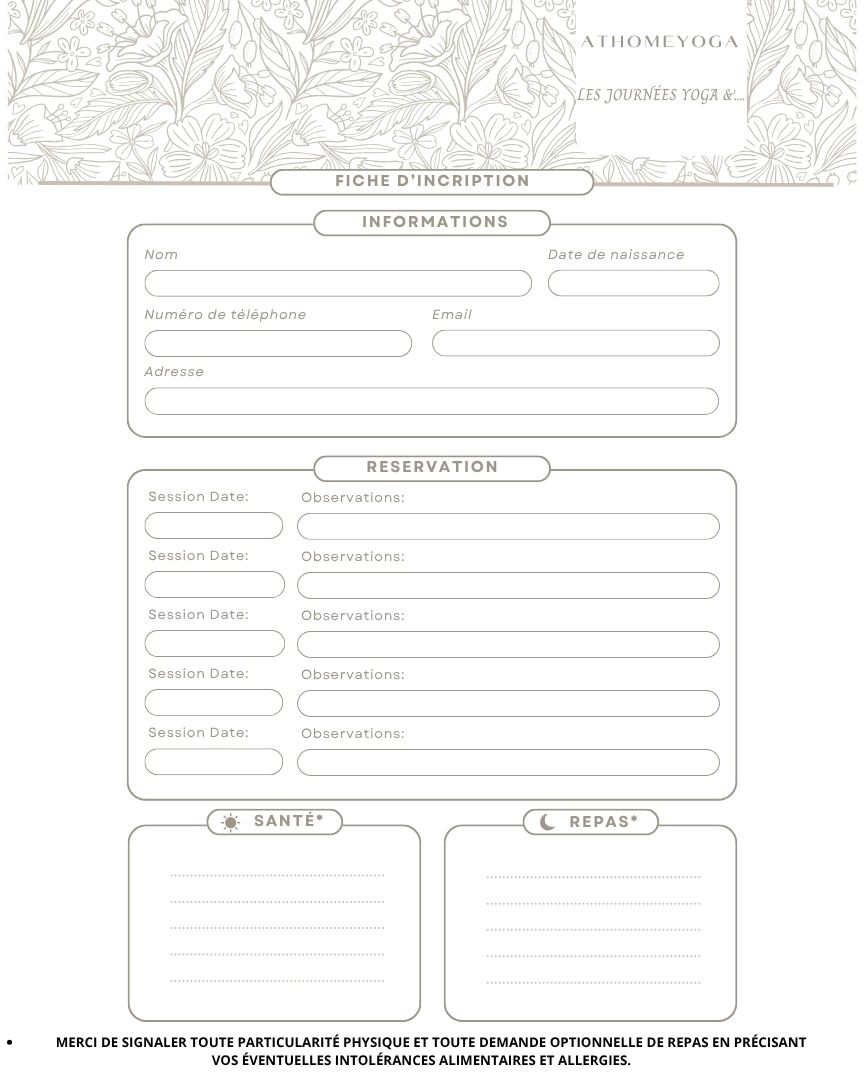 ATHOMEYOGA

LES JOURNÉES YOGA &....

FICHE D'INCRIPTION

INFORMATIONS

Nom

Date de naissance

Numéro de téléphone

Email

Adresse

RESERVATION

Session Date:
Observations:

Session Date:
Observations:

Session Date:
Observations:

Session Date:
Observations:

Session Date:
Observations:

SANTÉ*

REPAS*

• MERCI DE SIGNALER TOUTE PARTICULARITÉ PHYSIQUE ET TOUTE DEMANDE OPTIONNELLE DE REPAS EN PRÉCISANT VOS ÉVENTUELLES INTOLÉRANCES ALIMENTAIRES ET ALLERGIES.